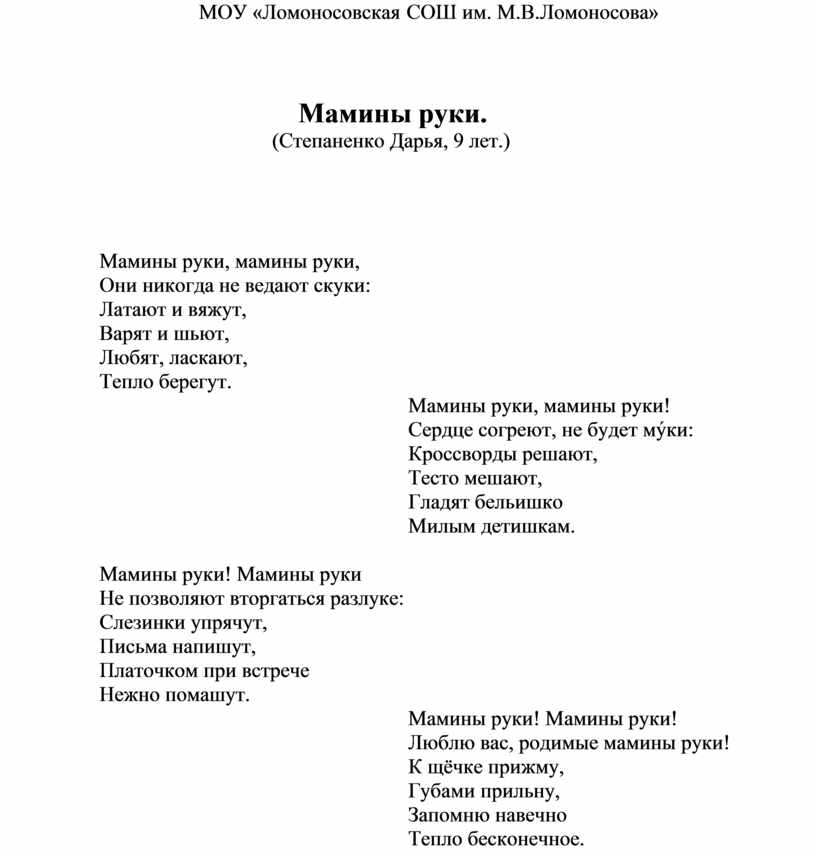 МОУ «Ломоносовская СОШ им. М.В.Ломоносова»

Мамины руки.
(Степаненко Дарья, 9 лет.)

Мамины руки, мамины руки,
Они никогда не ведают скуки:
Латают и вяжут,
Варят и шьют,
Любят, ласкают,
Тепло берегут.

Мамины руки, мамины руки!
Сердце согреют, не будет му́ки:
Кроссворды решают,
Тесто мешают,
Гладят бельишко
Милым детишкам.

Мамины руки! Мамины руки
Не позволяют вторгаться разлуке:
Слезинки упрячут,
Письма напишут,
Платочком при встрече
Нежно помашут.

Мамины руки! Мамины руки!
Люблю вас, родимые мамины руки!
К щёчке прижму,
Губами прильну,
Запомню навечно
Тепло бесконечное.